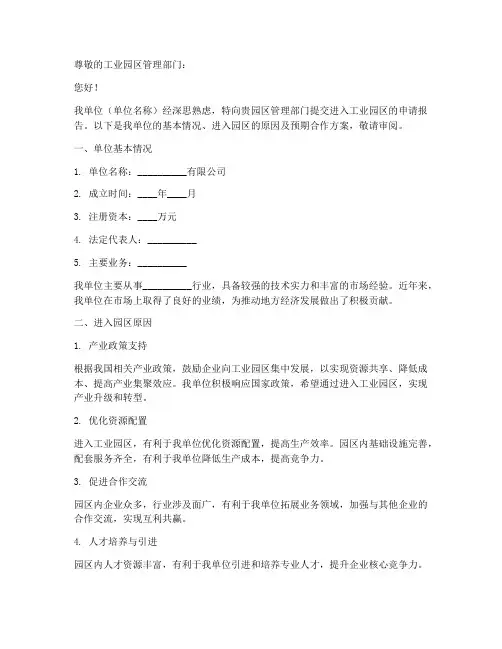 尊敬的工业园区管理部门：

您好！

我单位（单位名称）经深思熟虑，特向贵园区管理部门提交进入工业园区的申请报告。以下是我单位的基本情况、进入园区的原因及预期合作方案，敬请审阅。

一、单位基本情况

1. 单位名称：__________有限公司

2. 成立时间：____年____月

3. 注册资本：____万元

4. 法定代表人：__________

5. 主要业务：__________

我单位主要从事__________行业，具备较强的技术实力和丰富的市场经验。近年来，我单位在市场上取得了良好的业绩，为推动地方经济发展做出了积极贡献。

二、进入园区原因

1. 产业政策支持

根据我国相关产业政策，鼓励企业向工业园区集中发展，以实现资源共享、降低成本、提高产业集聚效应。我单位积极响应国家政策，希望通过进入工业园区，实现产业升级和转型。

2. 优化资源配置

进入工业园区，有利于我单位优化资源配置，提高生产效率。园区内基础设施完善，配套服务齐全，有利于我单位降低生产成本，提高竞争力。

3. 促进合作交流

园区内企业众多，行业涉及面广，有利于我单位拓展业务领域，加强与其他企业的合作交流，实现互利共赢。

4. 人才培养与引进

园区内人才资源丰富，有利于我单位引进和培养专业人才，提升企业核心竞争力。